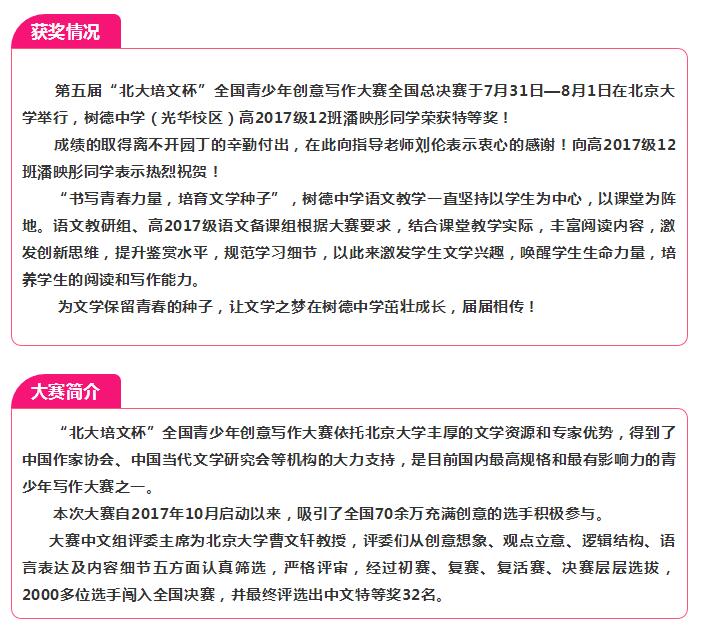 获奖情况

第五届“北大培文杯”全国青少年创意写作大赛全国总决赛于7月31日—8月1日在北京大学举行，树德中学（光华校区）高2017级12班潘映彤同学荣获特等奖！

成绩的取得离不开园丁的辛勤付出，在此向指导老师刘伦表示衷心的感谢！向高2017级12班潘映彤同学表示热烈祝贺！

“书写青春力量，培育文学种子”，树德中学语文教学一直坚持以学生为中心，以课堂为阵地。语文教研组、高2017级语文备课组根据大赛要求，结合课堂教学实际，丰富阅读内容，激发创新思维，提升鉴赏水平，规范学习细节，以此来激发学生文学兴趣，唤醒学生生命力量，培养学生的阅读和写作能力。

为文学保留青春的种子，让文学之梦在树德中学茁壮成长，届届相传！

大赛简介

“北大培文杯”全国青少年创意写作大赛依托北京大学丰厚的文学资源和专家优势，得到了中国作家协会、中国当代文学研究会等机构的大力支持，是目前国内最高规格和最有影响力的青少年写作大赛之一。

本次大赛自2017年10月启动以来，吸引了全国70余万充满创意的选手积极参与。

大赛中文组评委主席为北京大学曹文轩教授，评委们从创意想象、观点立意、逻辑结构、语言表达及内容细节五方面认真筛选，严格评审，经过初赛、复赛、复活赛、决赛层层选拔，2000多位选手闯入全国决赛，并最终评选出中文特等奖32名。